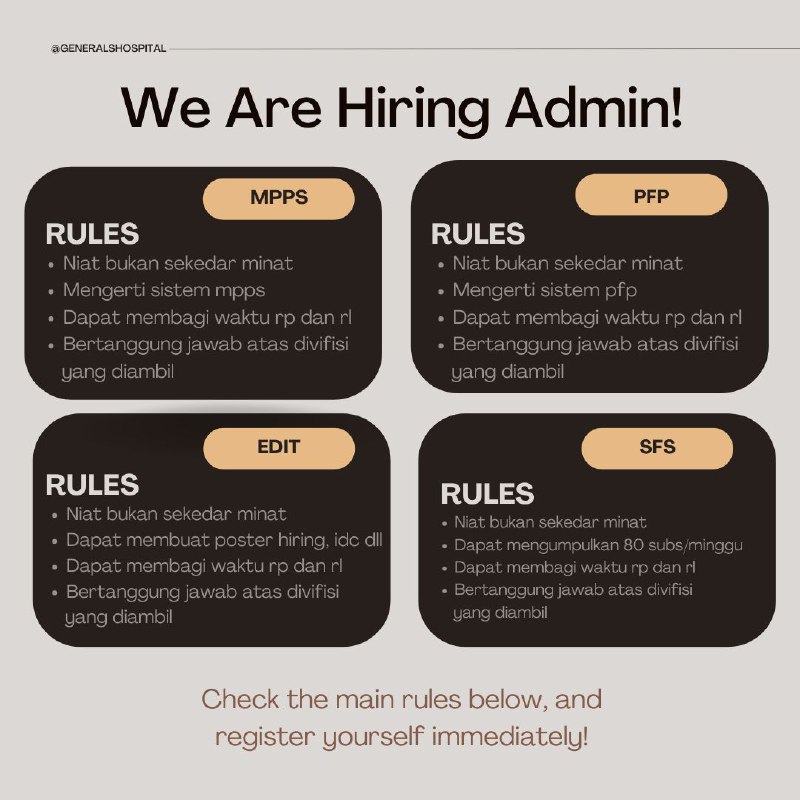 @GENERALSHOSPITAL

We Are Hiring Admin!

MPPS

RULES
• Niat bukan sekedar minat
• Mengerti sistem mpps
• Dapat membagi waktu rp dan rl
• Bertanggung jawab atas divifisi yang diambil

PFP

RULES
• Niat bukan sekedar minat
• Mengerti sistem pfp
• Dapat membagi waktu rp dan rl
• Bertanggung jawab atas divifisi yang diambil

EDIT

RULES
• Niat bukan sekedar minat
• Dapat membuat poster hiring, idc dll
• Dapat membagi waktu rp dan rl
• Bertanggung jawab atas divifisi yang diambil

SFS

RULES
• Niat bukan sekedar minat
• Dapat mengumpulkan 80 subs/minggu
• Dapat membagi waktu rp dan rl
• Bertanggung jawab atas divifisi yang diambil

Check the main rules below, and register yourself immediately!